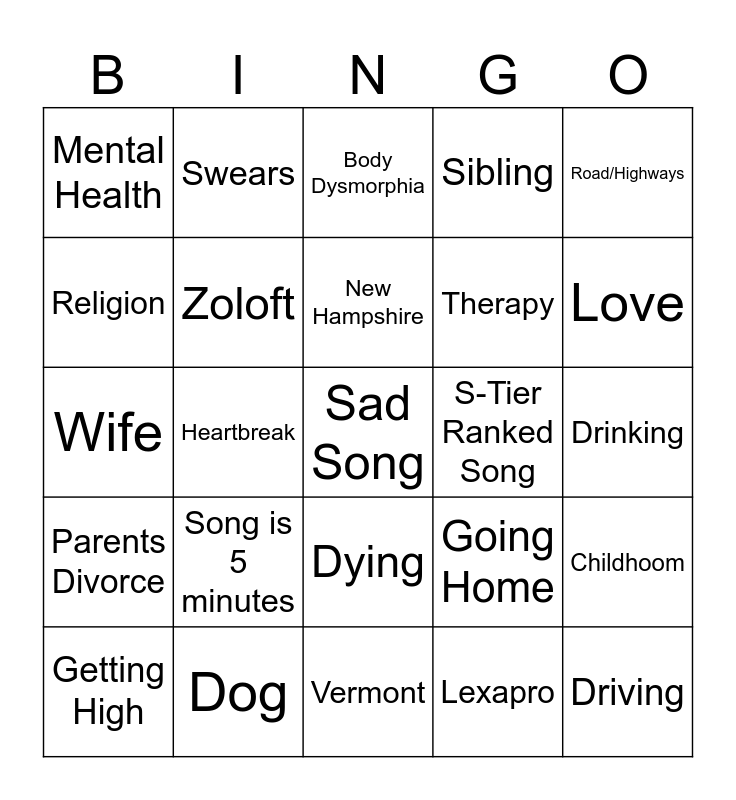 | B | I | N | G | O |
|---|---|---|---|---|
| Mental Health | Swears | Body Dysmorphia | Sibling | Road/Highways |
| Religion | Zoloft | New Hampshire | Therapy | Love |
| Wife | Heartbreak | Sad Song | S-Tier Ranked Song | Drinking |
| Parents Divorce | Song is 5 minutes | Dying | Going Home | Childhoom |
| Getting High | Dog | Vermont | Lexapro | Driving |